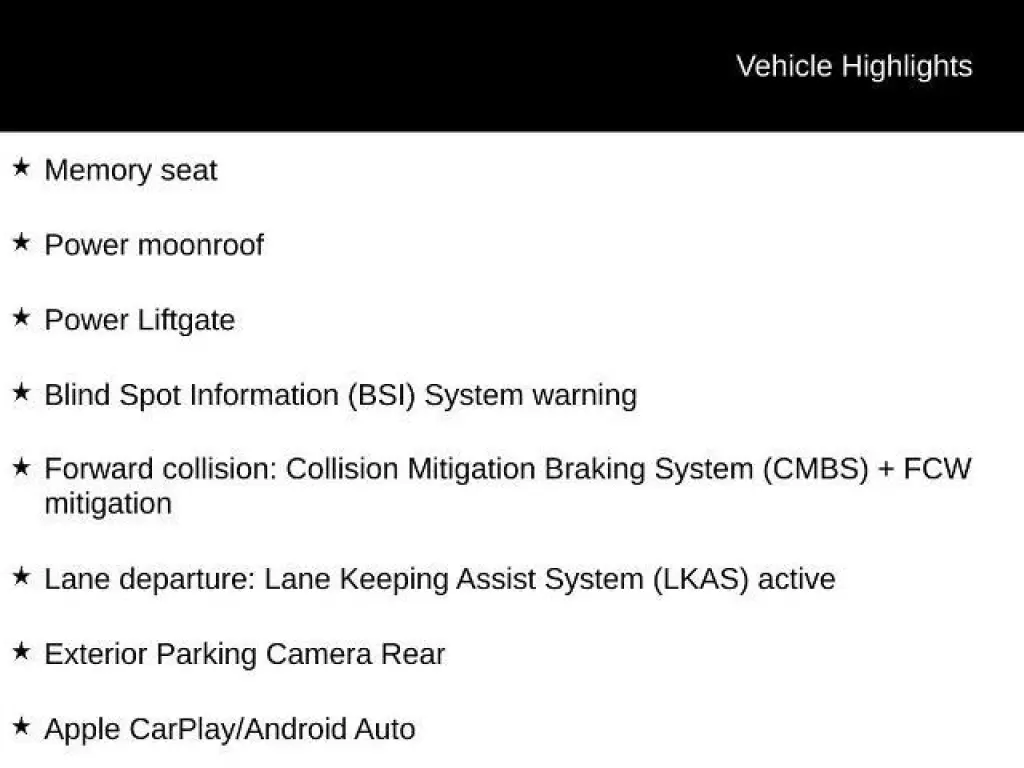 Vehicle Highlights

★ Memory seat

★ Power moonroof

★ Power Liftgate

★ Blind Spot Information (BSI) System warning

★ Forward collision: Collision Mitigation Braking System (CMBS) + FCW mitigation

★ Lane departure: Lane Keeping Assist System (LKAS) active

★ Exterior Parking Camera Rear

★ Apple CarPlay/Android Auto